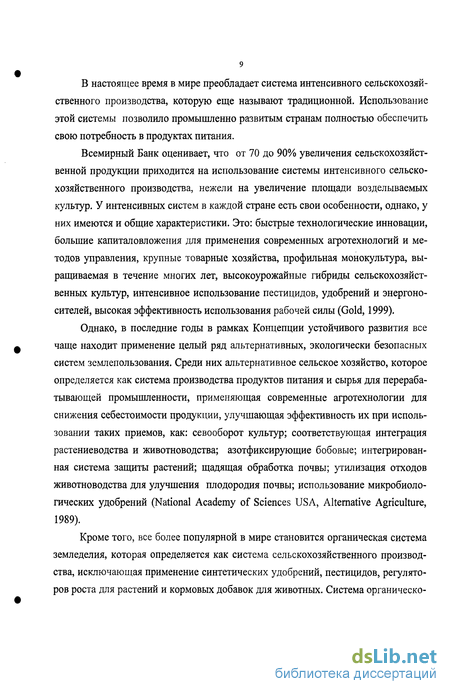 9

В настоящее время в мире преобладает система интенсивного сельскохозяйственного производства, которую еще называют традиционной. Использование этой системы позволило промышленно развитым странам полностью обеспечить свою потребность в продуктах питания.

Всемирный Банк оценивает, что от 70 до 90% увеличения сельскохозяйственной продукции приходится на использование системы интенсивного сельскохозяйственного производства, нежели на увеличение площади возделываемых культур. У интенсивных систем в каждой стране есть свои особенности, однако, у них имеются и общие характеристики. Это: быстрые технологические инновации, большие капиталовложения для применения современных агротехнологий и методов управления, крупные товарные хозяйства, профильная монокультура, выращиваемая в течение многих лет, высокоурожайные гибриды сельскохозяйственных культур, интенсивное использование пестицидов, удобрений и энергоносителей, высокая эффективность использования рабочей силы (Gold, 1999).

Однако, в последние годы в рамках Концепции устойчивого развития все чаще находит применение целый ряд альтернативных, экологически безопасных систем землепользования. Среди них альтернативное сельское хозяйство, которое определяется как система производства продуктов питания и сырья для перерабатывающей промышленности, применяющая современные агротехнологии для снижения себестоимости продукции, улучшающая эффективность их при использовании таких приемов, как: севооборот культур; соответствующая интеграция растениеводства и животноводства; азотфиксирующие бобовые; интегрированная система защиты растений; щадящая обработка почвы; утилизация отходов животноводства для улучшения плодородия почвы; использование микробиологических удобрений (National Academy of Sciences USA, Alternative Agriculture, 1989).

Кроме того, все более популярной в мире становится органическая система земледелия, которая определяется как система сельскохозяйственного производства, исключающая применение синтетических удобрений, пестицидов, регуляторов роста для растений и кормовых добавок для животных. Система органическо-

dsLib.net
библиотека диссертаций